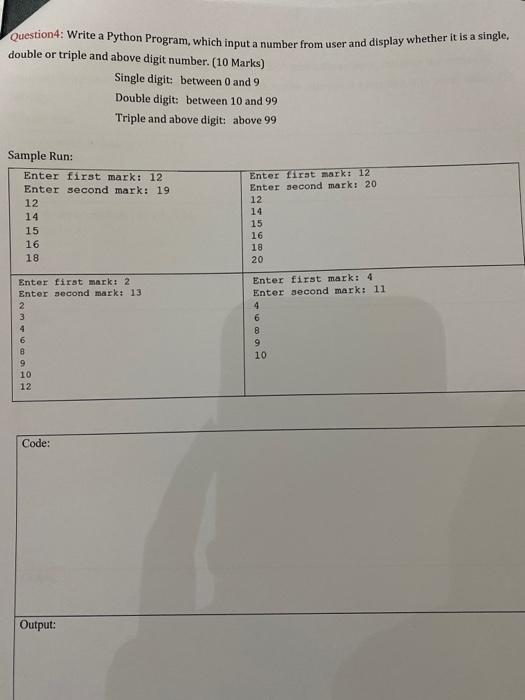 Question4: Write a Python Program, which input a number from user and display whether it is a single, double or triple and above digit number. (10 Marks)

Single digit: between 0 and 9
Double digit: between 10 and 99
Triple and above digit: above 99

Sample Run:

Enter first mark: 12
Enter second mark: 19
12
14
15
16
18

Enter first mark: 12
Enter second mark: 20
12
14
15
16
18
20

Enter first mark: 2
Enter second mark: 13
2
3
4
6
8
9
10
12

Enter first mark: 4
Enter second mark: 11
4
6
8
9
10

Code:

Output: